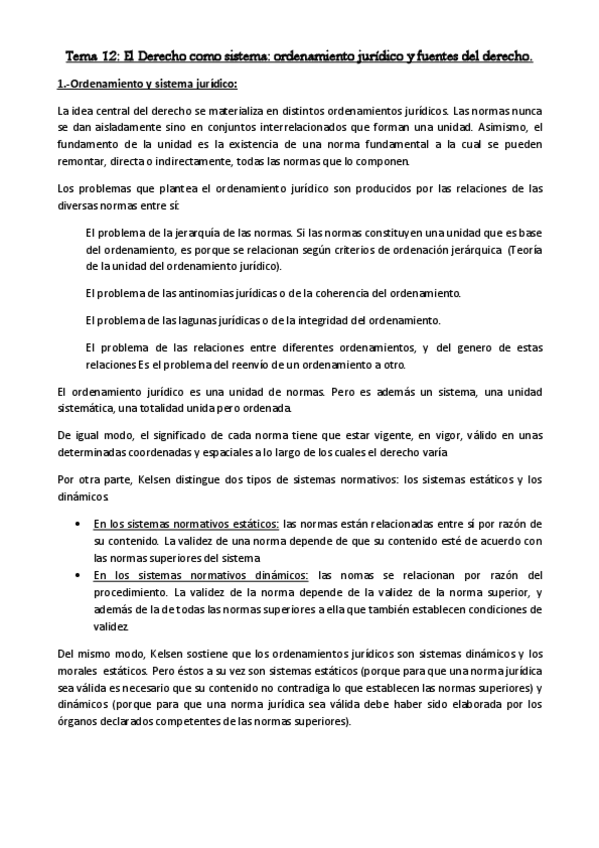 Tema 12: El Derecho como sistema: ordenamiento jurídico y fuentes del derecho.

1.-Ordenamiento y sistema jurídico:

La idea central del derecho se materializa en distintos ordenamientos jurídicos. Las normas nunca se dan aisladamente sino en conjuntos interrelacionados que forman una unidad. Asimismo, el fundamento de la unidad es la existencia de una norma fundamental a la cual se pueden remontar, directa o indirectamente, todas las normas que lo componen.

Los problemas que plantea el ordenamiento jurídico son producidos por las relaciones de las diversas normas entre sí:

El problema de la jerarquía de las normas. Si las normas constituyen una unidad que es base del ordenamiento, es porque se relacionan según criterios de ordenación jerárquica (Teoría de la unidad del ordenamiento jurídico).

El problema de las antinomias jurídicas o de la coherencia del ordenamiento.

El problema de las lagunas jurídicas o de la integridad del ordenamiento.

El problema de las relaciones entre diferentes ordenamientos, y del genero de estas relaciones Es el problema del reenvío de un ordenamiento a otro.

El ordenamiento jurídico es una unidad de normas. Pero es además un sistema, una unidad sistemática, una totalidad unida pero ordenada.

De igual modo, el significado de cada norma tiene que estar vigente, en vigor, válido en unas determinadas coordenadas y espaciales a lo largo de los cuales el derecho varía

Por otra parte, Kelsen distingue dos tipos de sistemas normativos: los sistemas estáticos y los dinámicos.

• En los sistemas normativos estáticos: las normas están relacionadas entre sí por razón de su contenido. La validez de una norma depende de que su contenido esté de acuerdo con las normas superiores del sistema
• En los sistemas normativos dinámicos: las nomas se relacionan por razón del procedimiento. La validez de la norma depende de la validez de la norma superior, y además de la de todas las normas superiores a ella que también establecen condiciones de validez.

Del mismo modo, Kelsen sostiene que los ordenamientos jurídicos son sistemas dinámicos y los morales estáticos. Pero éstos a su vez son sistemas estáticos (porque para que una norma jurídica sea válida es necesario que su contenido no contradiga lo que establecen las normas superiores) y dinámicos (porque para que una norma jurídica sea válida debe haber sido elaborada por los órganos declarados competentes de las normas superiores).